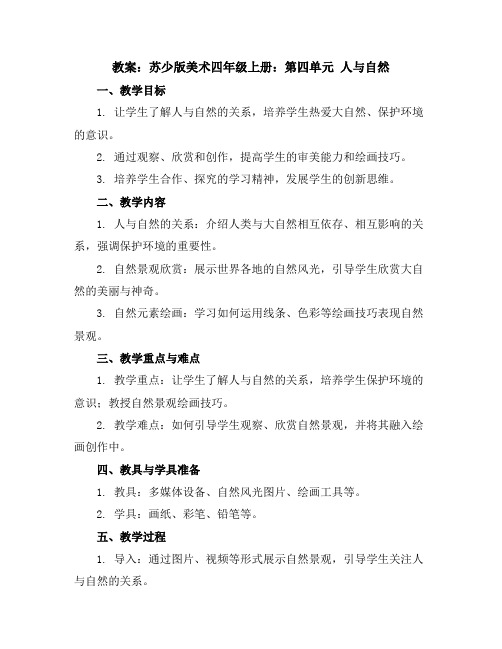 教案：苏少版美术四年级上册：第四单元 人与自然

一、教学目标

1. 让学生了解人与自然的关系，培养学生热爱大自然、保护环境的意识。

2. 通过观察、欣赏和创作，提高学生的审美能力和绘画技巧。

3. 培养学生合作、探究的学习精神，发展学生的创新思维。

二、教学内容

1. 人与自然的关系：介绍人类与大自然相互依存、相互影响的关系，强调保护环境的重要性。

2. 自然景观欣赏：展示世界各地的自然风光，引导学生欣赏大自然的美丽与神奇。

3. 自然元素绘画：学习如何运用线条、色彩等绘画技巧表现自然景观。

三、教学重点与难点

1. 教学重点：让学生了解人与自然的关系，培养学生保护环境的意识；教授自然景观绘画技巧。

2. 教学难点：如何引导学生观察、欣赏自然景观，并将其融入绘画创作中。

四、教具与学具准备

1. 教具：多媒体设备、自然风光图片、绘画工具等。

2. 学具：画纸、彩笔、铅笔等。

五、教学过程

1. 导入：通过图片、视频等形式展示自然景观，引导学生关注人与自然的关系。